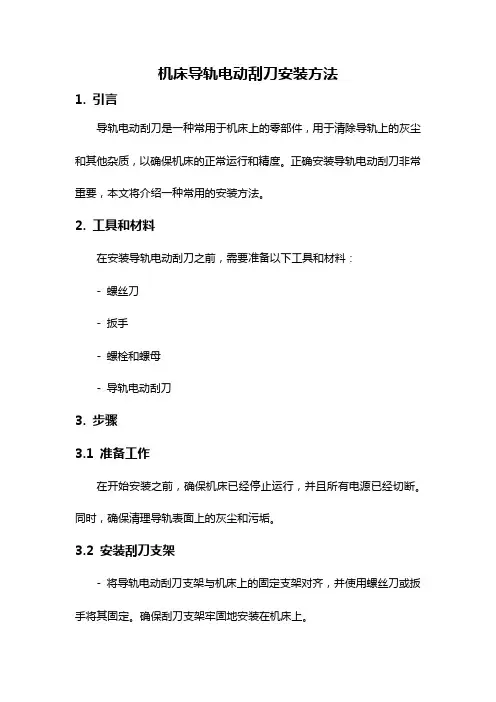 机床导轨电动刮刀安装方法

1. 引言

导轨电动刮刀是一种常用于机床上的零部件，用于清除导轨上的灰尘和其他杂质，以确保机床的正常运行和精度。正确安装导轨电动刮刀非常重要，本文将介绍一种常用的安装方法。

2. 工具和材料

在安装导轨电动刮刀之前，需要准备以下工具和材料：

- 螺丝刀

- 扳手

- 螺栓和螺母

- 导轨电动刮刀

3. 步骤

3.1 准备工作

在开始安装之前，确保机床已经停止运行，并且所有电源已经切断。同时，确保清理导轨表面上的灰尘和污垢。

3.2 安装刮刀支架

- 将导轨电动刮刀支架与机床上的固定支架对齐，并使用螺丝刀或扳手将其固定。确保刮刀支架牢固地安装在机床上。